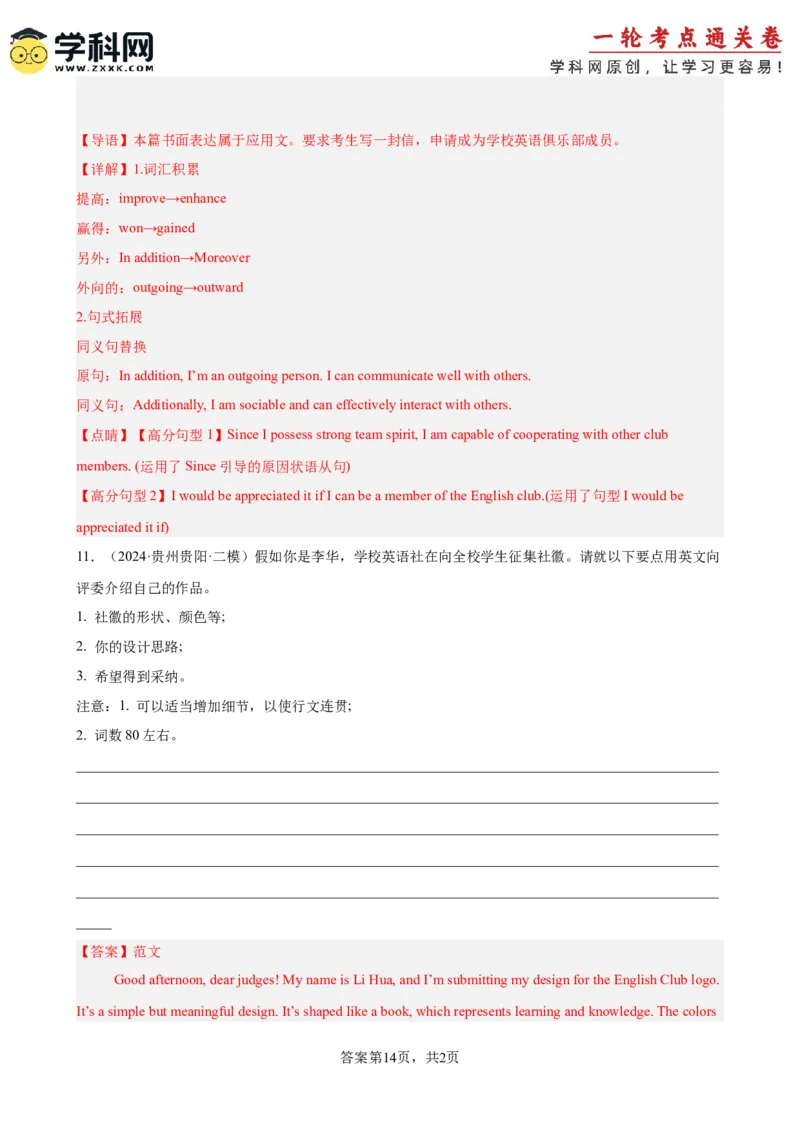 学科网
WWW.ZXXK.COM

一轮考点通关卷
学科网原创，让学习更容易！

【导语】本篇书面表达属于应用文。要求考生写一封信，申请成为学校英语俱乐部成员。

【详解】1.词汇积累

提高：improve→enhance

赢得：won→gained

另外：In addition→Moreover

外向的：outgoing→outward

2.句式拓展

同义句替换

原句：In addition, I'm an outgoing person. I can communicate well with others.

同义句：Additionally, I am sociable and can effectively interact with others.

【点睛】【高分句型 1】Since I possess strong team spirit, I am capable of cooperating with other club members. (运用了 Since 引导的原因状语从句)

【高分句型 2】I would be appreciated it if I can be a member of the English club.(运用了句型 I would be appreciated it if)

11. （2024·贵州贵阳·二模）假如你是李华，学校英语社在向全校学生征集社徽。请就以下要点用英文向评委介绍自己的作品。

1. 社徽的形状、颜色等;

2. 你的设计思路;

3. 希望得到采纳。

注意：1. 可以适当增加细节，以使行文连贯;

2. 词数 80 左右。

【答案】范文

Good afternoon, dear judges! My name is Li Hua, and I'm submitting my design for the English Club logo. It's a simple but meaningful design. It's shaped like a book, which represents learning and knowledge. The colors

答案第14页，共2页